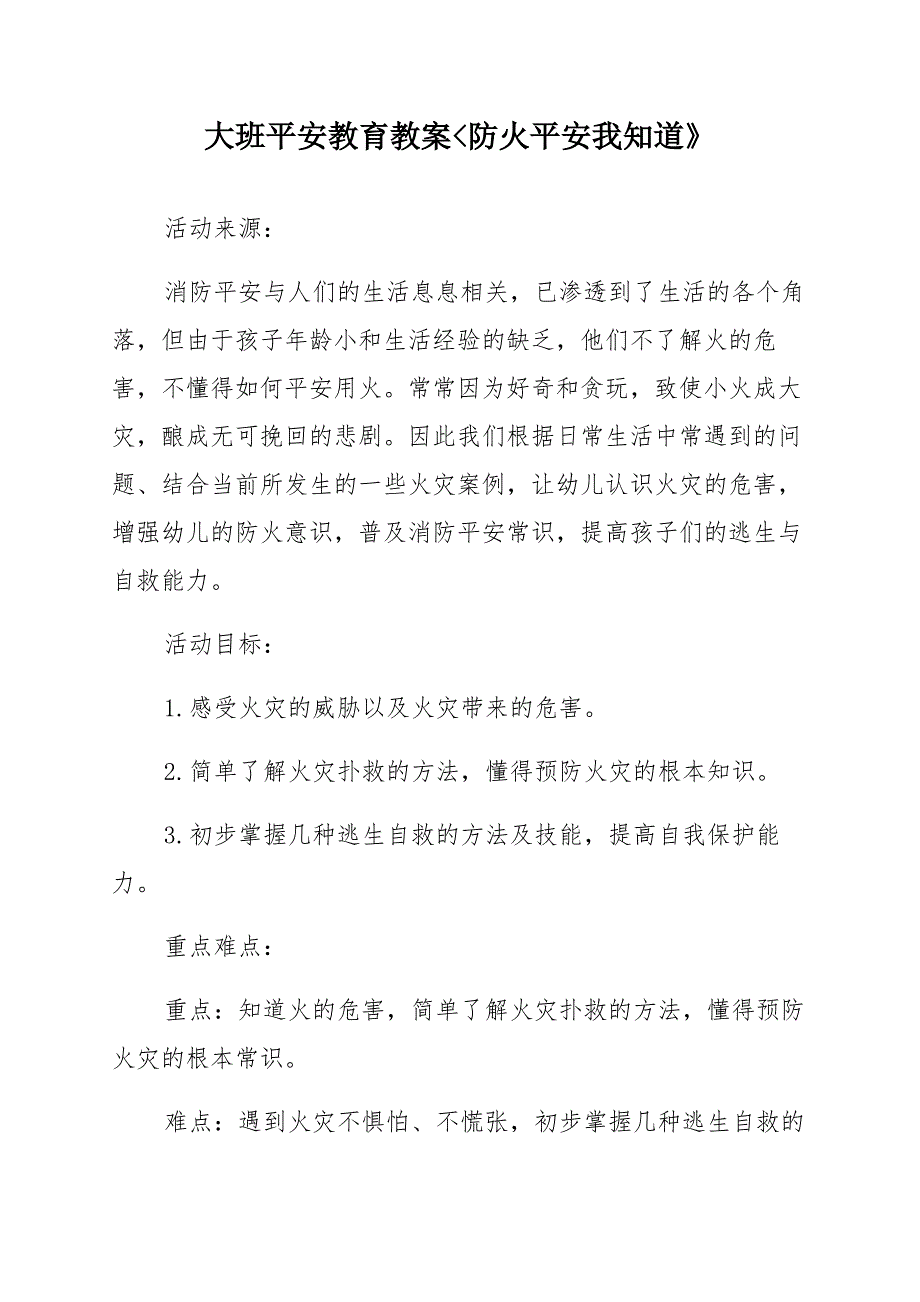 大班平安教育教案<防火平安我知道》

活动来源：

消防平安与人们的生活息息相关，已渗透到了生活的各个角落，但由于孩子年龄小和生活经验的缺乏，他们不了解火的危害，不懂得如何平安用火。常常因为好奇和贪玩，致使小火成大灾，酿成无可挽回的悲剧。因此我们根据日常生活中常遇到的问题、结合当前所发生的一些火灾案例，让幼儿认识火灾的危害，增强幼儿的防火意识，普及消防平安常识，提高孩子们的逃生与自救能力。

活动目标：

1.感受火灾的威胁以及火灾带来的危害。

2.简单了解火灾扑救的方法，懂得预防火灾的根本知识。

3.初步掌握几种逃生自救的方法及技能，提高自我保护能力。

重点难点：

重点：知道火的危害，简单了解火灾扑救的方法，懂得预防火灾的根本常识。

难点：遇到火灾不惧怕、不慌张，初步掌握几种逃生自救的